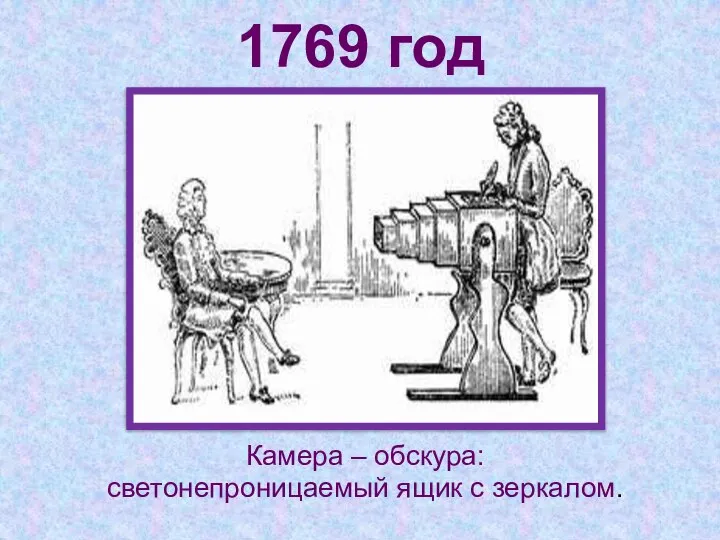 1769 год

Камера – обскура: светонепроницаемый ящик с зеркалом.